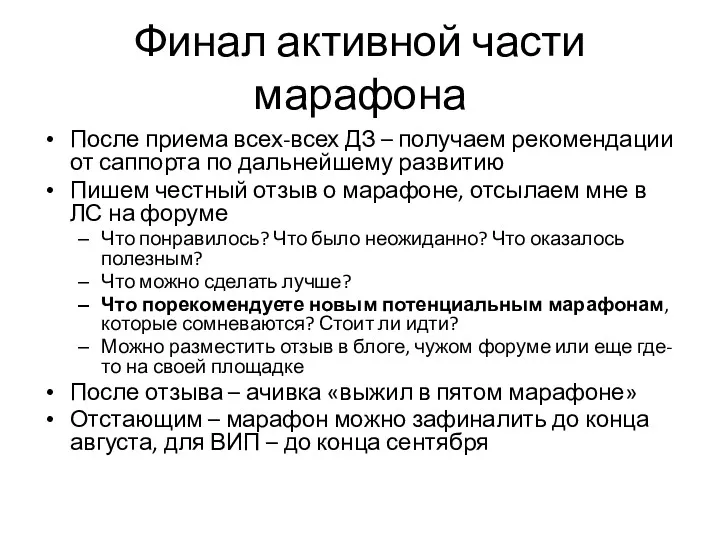 Финал активной части марафона

• После приема всех-всех ДЗ – получаем рекомендации от саппорта по дальнейшему развитию
• Пишем честный отзыв о марафоне, отсылаем мне в ЛС на форуме
– Что понравилось? Что было неожиданно? Что оказалось полезным?
– Что можно сделать лучше?
– Что порекомендуете новым потенциальным марафонам, которые сомневаются? Стоит ли идти?
– Можно разместить отзыв в блоге, чужом форуме или еще где-то на своей площадке
• После отзыва – ачивка «выжил в пятом марафоне»
• Отстающим – марафон можно зафиналить до конца августа, для ВИП – до конца сентября